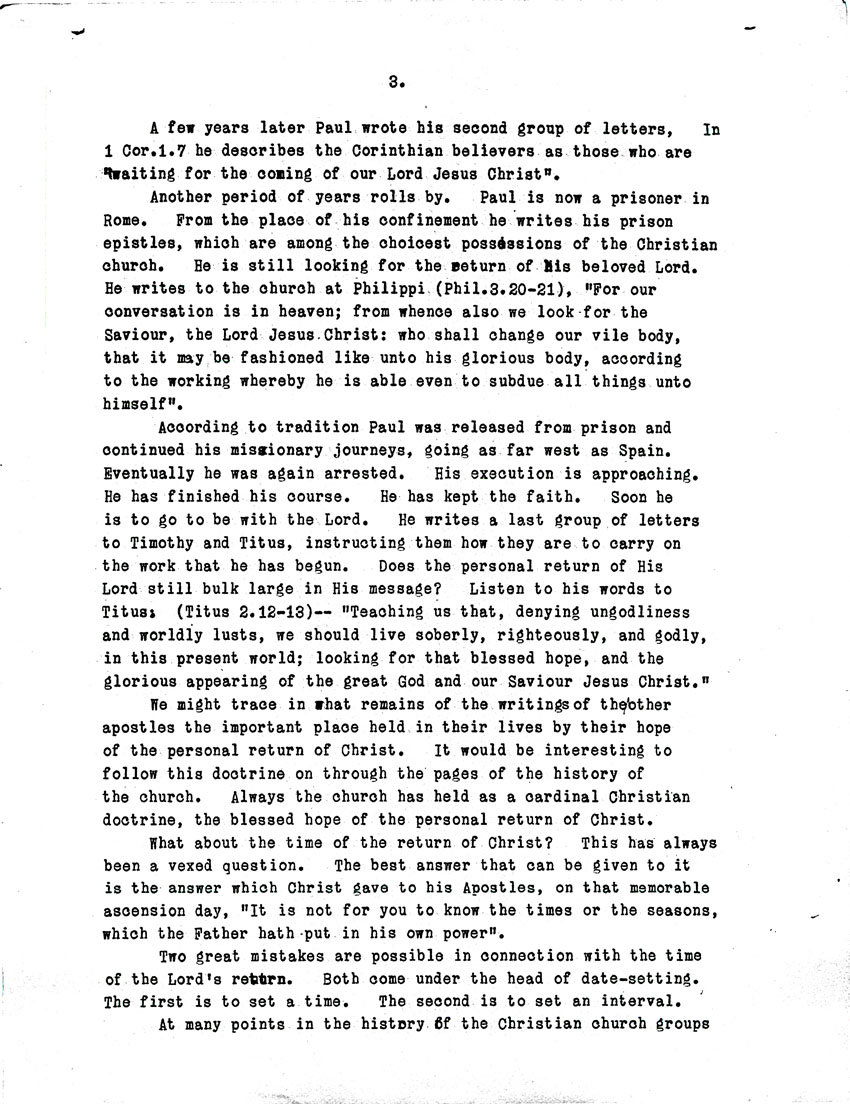 3.

A few years later Paul wrote his second group of letters, In 1 Cor.1.7 he describes the Corinthian believers as those who are "waiting for the coming of our Lord Jesus Christ".

Another period of years rolls by. Paul is now a prisoner in Rome. From the place of his confinement he writes his prison epistles, which are among the choicest possessions of the Christian church. He is still looking for the return of His beloved Lord. He writes to the church at Philippi (Phil.3.20-21), "For our conversation is in heaven; from whence also we look for the Saviour, the Lord Jesus Christ: who shall change our vile body, that it may be fashioned like unto his glorious body, according to the working whereby he is able even to subdue all things unto himself".

According to tradition Paul was released from prison and continued his missionary journeys, going as far west as Spain. Eventually he was again arrested. His execution is approaching. He has finished his course. He has kept the faith. Soon he is to go to be with the Lord. He writes a last group of letters to Timothy and Titus, instructing them how they are to carry on the work that he has begun. Does the personal return of His Lord still bulk large in His message? Listen to his words to Titus: (Titus 2.12-13)-- "Teaching us that, denying ungodliness and worldly lusts, we should live soberly, righteously, and godly, in this present world; looking for that blessed hope, and the glorious appearing of the great God and our Saviour Jesus Christ."

We might trace in what remains of the writings of the other apostles the important place held in their lives by their hope of the personal return of Christ. It would be interesting to follow this doctrine on through the pages of the history of the church. Always the church has held as a cardinal Christian doctrine, the blessed hope of the personal return of Christ.

What about the time of the return of Christ? This has always been a vexed question. The best answer that can be given to it is the answer which Christ gave to his Apostles, on that memorable ascension day, "It is not for you to know the times or the seasons, which the Father hath put in his own power".

Two great mistakes are possible in connection with the time of the Lord's return. Both come under the head of date-setting. The first is to set a time. The second is to set an interval.

At many points in the history of the Christian church groups